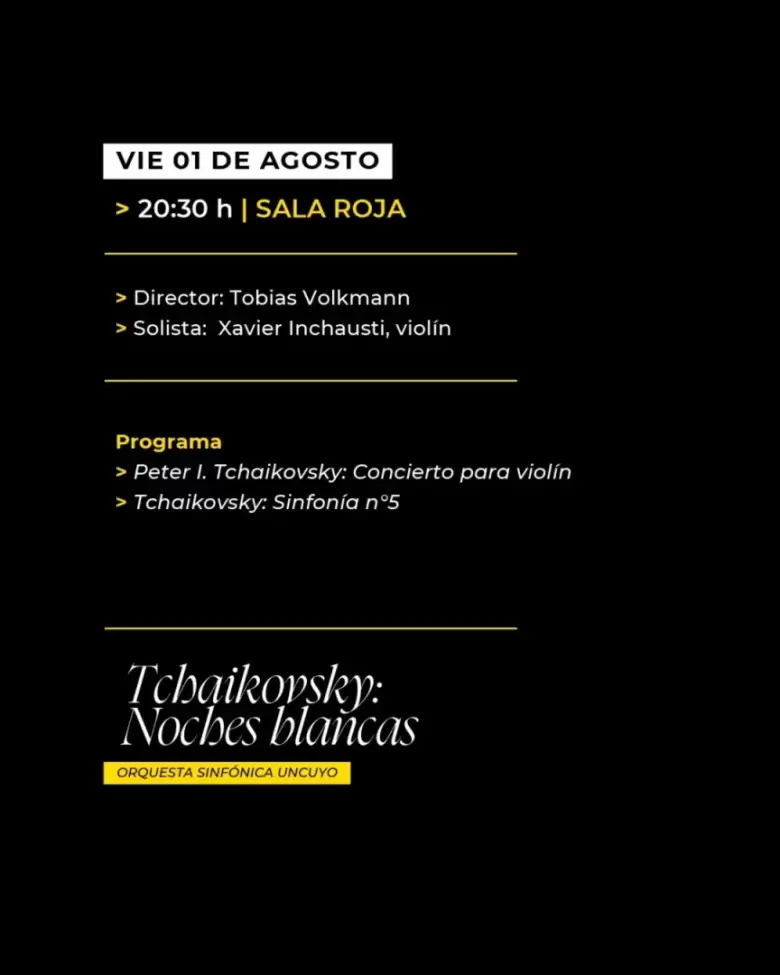 VIE 01 DE AGOSTO

> 20:30 h | SALA ROJA

> Director: Tobias Volkmann
> Solista: Xavier Inchausti, violín

Programa
> Peter I. Tchaikovsky: Concierto para violín
> Tchaikovsky: Sinfonía n°5

Tchaikovsky: Noches blancas

ORQUESTA SINFÓNICA UNCUYO